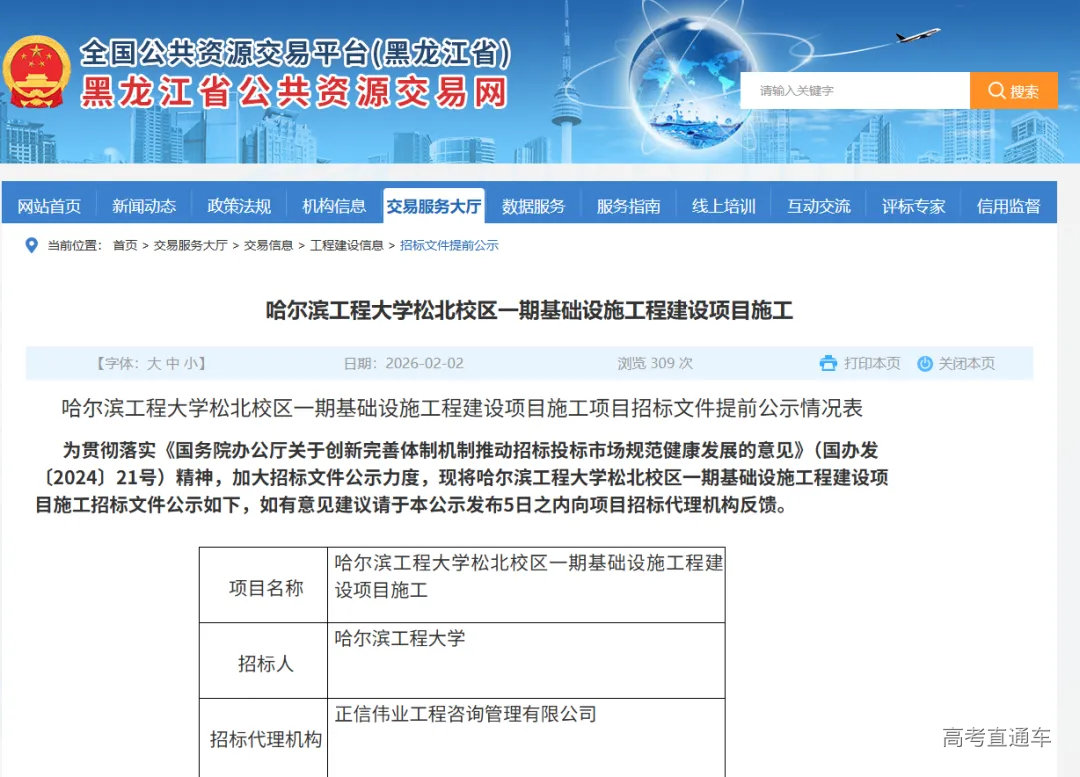 全国公共资源交易平台(黑龙江省)
黑龙江省公共资源交易网

请输入关键字
搜索

网站首页 新闻动态 政策法规 机构信息 交易服务大厅 数据服务 服务指南 线上培训 互动交流 评标专家 信用监督

当前位置： 首页 > 交易服务大厅 > 交易信息 > 工程建设信息 > 招标文件提前公示

哈尔滨工程大学松北校区一期基础设施工程建设项目施工

【字体：大 中 小】 日期：2026-02-02 浏览 309 次 打印本页 关闭本页

哈尔滨工程大学松北校区一期基础设施工程建设项目施工项目招标文件提前公示情况表

为贯彻落实《国务院办公厅关于创新完善体制机制推动招标投标市场规范健康发展的意见》（国办发〔2024〕21号）精神，加大招标文件公示力度，现将哈尔滨工程大学松北校区一期基础设施工程建设项目施工招标文件公示如下，如有意见建议请于本公示发布5日之内向项目招标代理机构反馈。

| 项目名称 | 哈尔滨工程大学松北校区一期基础设施工程建设项目施工 |
|---|---|
| 招标人 | 哈尔滨工程大学 |
| 招标代理机构 | 正信伟业工程咨询管理有限公司 |

高考直通车